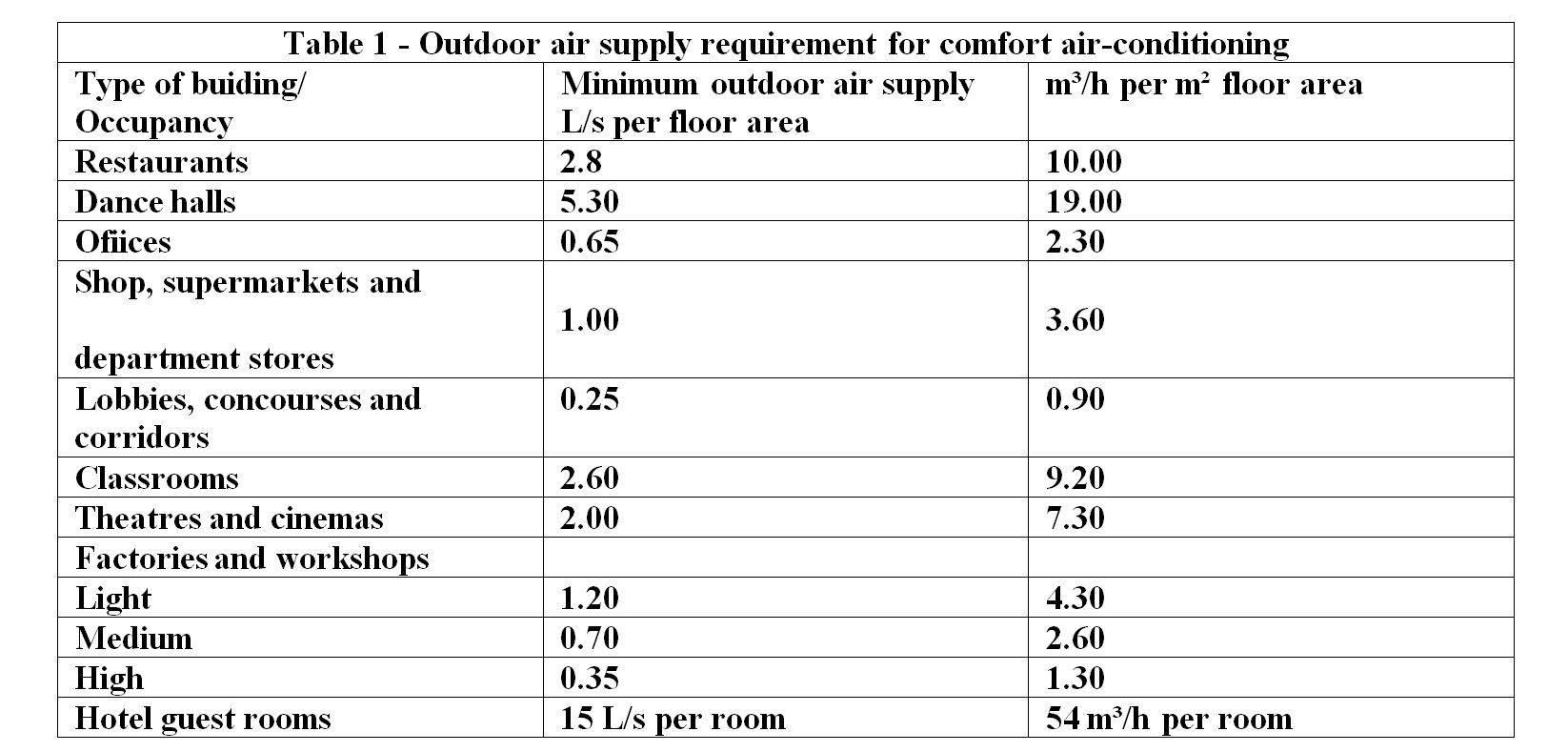 Table 1 - Outdoor air supply requirement for comfort air-conditioning

| Type of buiding/ Occupancy | Minimum outdoor air supply L/s per floor area | $m^3/h$ per $m^2$ floor area |
|---|---|---|
| Restaurants | 2.8 | 10.00 |
| Dance halls | 5.30 | 19.00 |
| Ofiices | 0.65 | 2.30 |
| Shop, supermarkets and department stores | 1.00 | 3.60 |
| Lobbies, concourses and corridors | 0.25 | 0.90 |
| Classrooms | 2.60 | 9.20 |
| Theatres and cinemas | 2.00 | 7.30 |
| Factories and workshops | | |
| Light | 1.20 | 4.30 |
| Medium | 0.70 | 2.60 |
| High | 0.35 | 1.30 |
| Hotel guest rooms | 15 L/s per room | 54 $m^3/h$ per room |